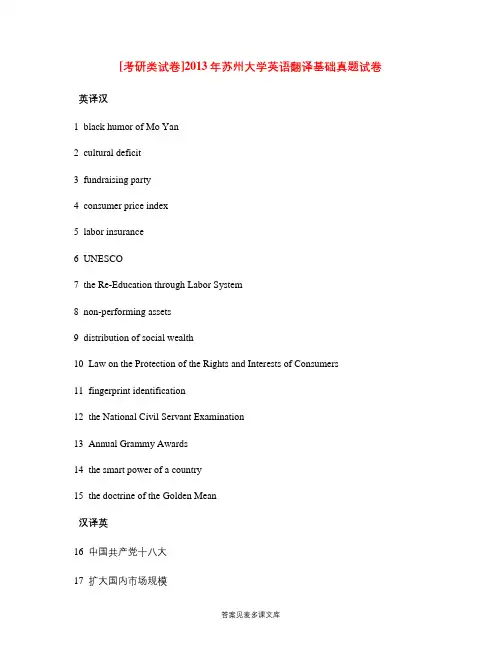 [考研类试卷]2013年苏州大学英语翻译基础真题试卷

英译汉

1 black humor of Mo Yan

2 cultural deficit

3 fundraising party

4 consumer price index

5 labor insurance

6 UNESCO

7 the Re-Education through Labor System

8 non-performing assets

9 distribution of social wealth

10 Law on the Protection of the Rights and Interests of Consumers

11 fingerprint identification

12 the National Civil Servant Examination

13 Annual Grammy Awards

14 the smart power of a country

15 the doctrine of the Golden Mean

汉译英

16 中国共产党十八大

17 扩大国内市场规模

答案见麦多课文库